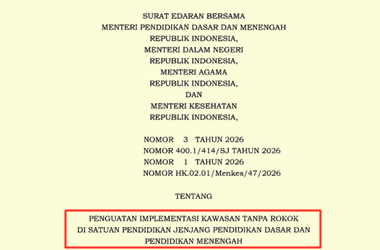 SURAT EDARAN BERSAMA
MENTERI PENDIDIKAN DASAR DAN MENENGAH
REPUBLIK INDONESIA,
MENTERI DALAM NEGERI
REPUBLIK INDONESIA,
MENTERI AGAMA
REPUBLIK INDONESIA,
DAN
MENTERI KESEHATAN
REPUBLIK INDONESIA,

NOMOR 3 TAHUN 2026
NOMOR 400.1/414/SJ TAHUN 2026
NOMOR 1 TAHUN 2026
NOMOR HK.02.01/Menkes/47/2026

TENTANG

PENGUATAN IMPLEMENTASI KAWASAN TANPA ROKOK
DI SATUAN PENDIDIKAN JENJANG PENDIDIKAN DASAR DAN
PENDIDIKAN MENENGAH